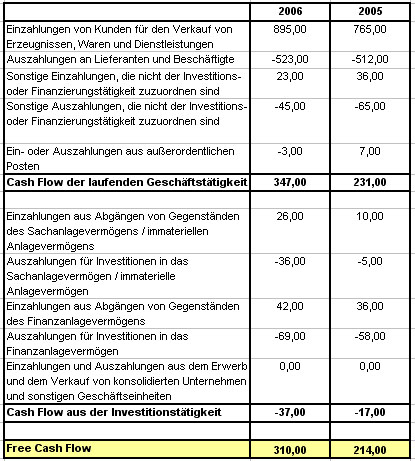 | | 2006 | 2005 |
|---|---|---|
| Einzahlungen von Kunden für den Verkauf von Erzeugnissen, Waren und Dienstleistungen | 895,00 | 765,00 |
| Auszahlungen an Lieferanten und Beschäftigte | -523,00 | -512,00 |
| Sonstige Einzahlungen, die nicht der Investitions- oder Finanzierungstätigkeit zuzuordnen sind | 23,00 | 36,00 |
| Sonstige Auszahlungen, die nicht der Investitions- oder Finanzierungstätigkeit zuzuordnen sind | -45,00 | -65,00 |
| Ein- oder Auszahlungen aus außerordentlichen Posten | -3,00 | 7,00 |
| **Cash Flow der laufenden Geschäftstätigkeit** | **347,00** | **231,00** |
| | | |
| Einzahlungen aus Abgängen von Gegenständen des Sachanlagevermögens / immateriellen Anlagevermögens | 26,00 | 10,00 |
| Auszahlungen für Investitionen in das Sachanlagevermögen / immaterielle Anlagevermögen | -36,00 | -5,00 |
| Einzahlungen aus Abgängen von Gegenständen des Finanzanlagevermögens | 42,00 | 36,00 |
| Auszahlungen für Investitionen in das Finanzanlagevermögen | -69,00 | -58,00 |
| Einzahlungen und Auszahlungen aus dem Erwerb und dem Verkauf von konsolidierten Unternehmen und sonstigen Geschäftseinheiten | 0,00 | 0,00 |
| **Cash Flow aus der Investitionstätigkeit** | **-37,00** | **-17,00** |
| | | |
| **Free Cash Flow** | **310,00** | **214,00** |